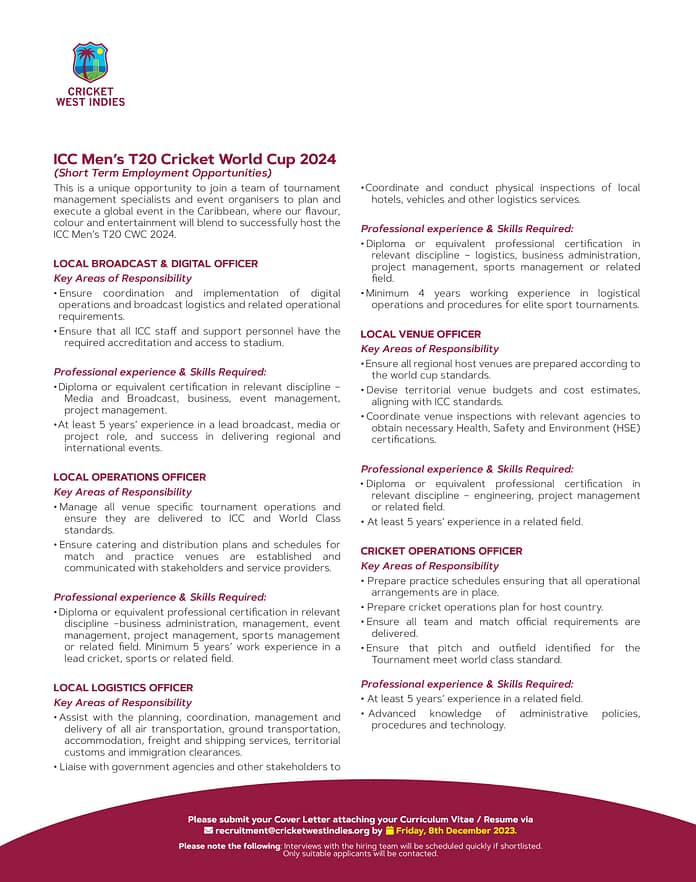 CRICKET WEST INDIES

ICC Men's T20 Cricket World Cup 2024
(Short Term Employment Opportunities)

This is a unique opportunity to join a team of tournament management specialists and event organisers to plan and execute a global event in the Caribbean, where our flavour, colour and entertainment will blend to successfully host the ICC Men's T20 CWC 2024.

LOCAL BROADCAST & DIGITAL OFFICER
Key Areas of Responsibility
• Ensure coordination and implementation of digital operations and broadcast logistics and related operational requirements.
• Ensure that all ICC staff and support personnel have the required accreditation and access to stadium.

Professional experience & Skills Required:
• Diploma or equivalent certification in relevant discipline – Media and Broadcast, business, event management, project management.
• At least 5 years' experience in a lead broadcast, media or project role, and success in delivering regional and international events.

LOCAL OPERATIONS OFFICER
Key Areas of Responsibility
• Manage all venue specific tournament operations and ensure they are delivered to ICC and World Class standards.
• Ensure catering and distribution plans and schedules for match and practice venues are established and communicated with stakeholders and service providers.

Professional experience & Skills Required:
• Diploma or equivalent professional certification in relevant discipline –business administration, management, event management, project management, sports management or related field. Minimum 5 years' work experience in a lead cricket, sports or related field.

LOCAL LOGISTICS OFFICER
Key Areas of Responsibility
• Assist with the planning, coordination, management and delivery of all air transportation, ground transportation, accommodation, freight and shipping services, territorial customs and immigration clearances.
• Liaise with government agencies and other stakeholders to
• Coordinate and conduct physical inspections of local hotels, vehicles and other logistics services.

Professional experience & Skills Required:
• Diploma or equivalent professional certification in relevant discipline – logistics, business administration, project management, sports management or related field.
• Minimum 4 years working experience in logistical operations and procedures for elite sport tournaments.

LOCAL VENUE OFFICER
Key Areas of Responsibility
• Ensure all regional host venues are prepared according to the world cup standards.
• Devise territorial venue budgets and cost estimates, aligning with ICC standards.
• Coordinate venue inspections with relevant agencies to obtain necessary Health, Safety and Environment (HSE) certifications.

Professional experience & Skills Required:
• Diploma or equivalent professional certification in relevant discipline – engineering, project management or related field.
• At least 5 years' experience in a related field.

CRICKET OPERATIONS OFFICER
Key Areas of Responsibility
• Prepare practice schedules ensuring that all operational arrangements are in place.
• Prepare cricket operations plan for host country.
• Ensure all team and match official requirements are delivered.
• Ensure that pitch and outfield identified for the Tournament meet world class standard.

Professional experience & Skills Required:
• At least 5 years' experience in a related field.
• Advanced knowledge of administrative policies, procedures and technology.

Please submit your Cover Letter attaching your Curriculum Vitae / Resume via
recruitment@cricketwestindies.org by Friday, 8th December 2023.

Please note the following: Interviews with the hiring team will be scheduled quickly if shortlisted. Only suitable applicants will be contacted.